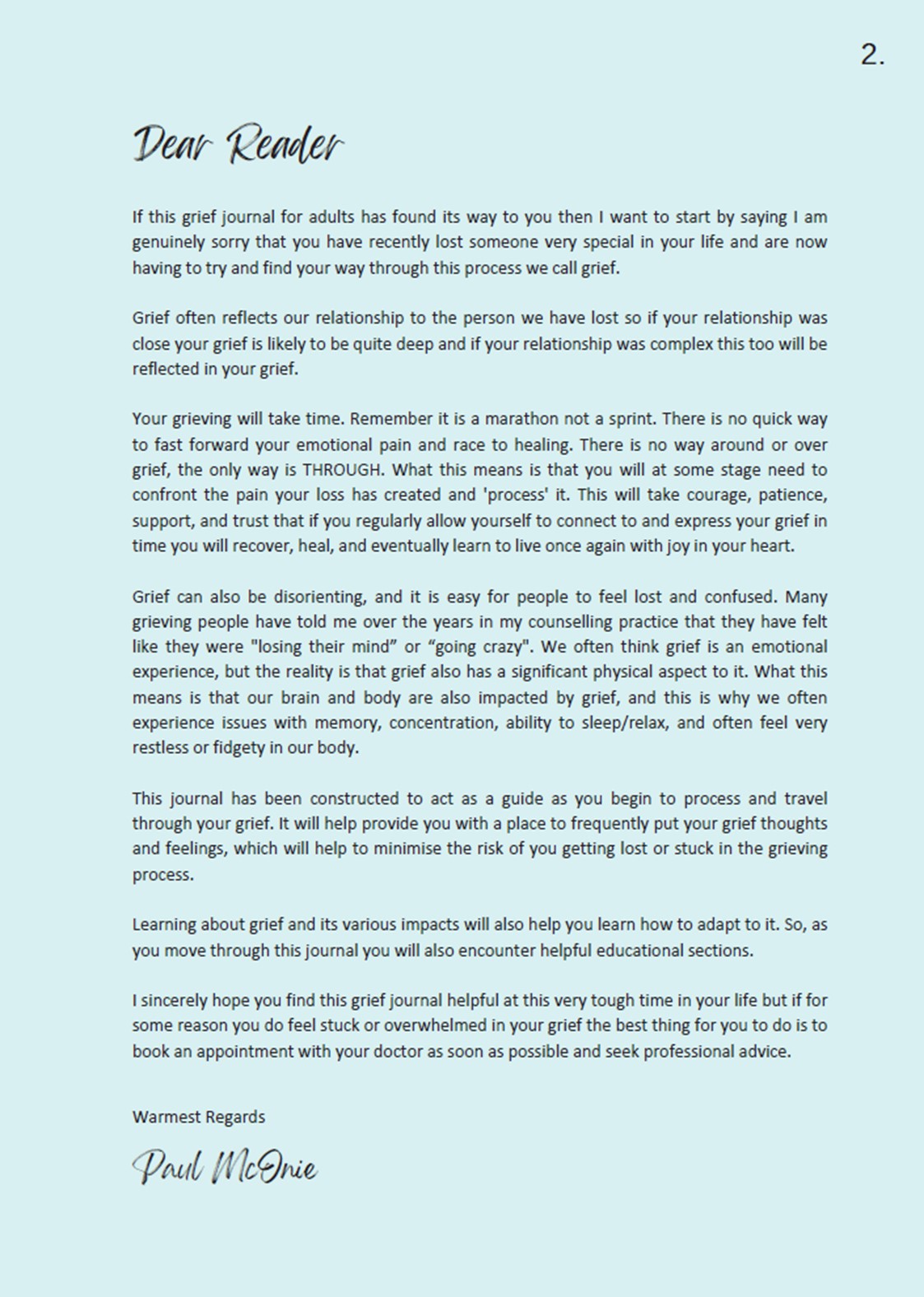 2.

Dear Reader

If this grief journal for adults has found its way to you then I want to start by saying I am genuinely sorry that you have recently lost someone very special in your life and are now having to try and find your way through this process we call grief.

Grief often reflects our relationship to the person we have lost so if your relationship was close your grief is likely to be quite deep and if your relationship was complex this too will be reflected in your grief.

Your grieving will take time. Remember it is a marathon not a sprint. There is no quick way to fast forward your emotional pain and race to healing. There is no way around or over grief, the only way is THROUGH. What this means is that you will at some stage need to confront the pain your loss has created and 'process' it. This will take courage, patience, support, and trust that if you regularly allow yourself to connect to and express your grief in time you will recover, heal, and eventually learn to live once again with joy in your heart.

Grief can also be disorienting, and it is easy for people to feel lost and confused. Many grieving people have told me over the years in my counselling practice that they have felt like they were "losing their mind” or “going crazy". We often think grief is an emotional experience, but the reality is that grief also has a significant physical aspect to it. What this means is that our brain and body are also impacted by grief, and this is why we often experience issues with memory, concentration, ability to sleep/relax, and often feel very restless or fidgety in our body.

This journal has been constructed to act as a guide as you begin to process and travel through your grief. It will help provide you with a place to frequently put your grief thoughts and feelings, which will help to minimise the risk of you getting lost or stuck in the grieving process.

Learning about grief and its various impacts will also help you learn how to adapt to it. So, as you move through this journal you will also encounter helpful educational sections.

I sincerely hope you find this grief journal helpful at this very tough time in your life but if for some reason you do feel stuck or overwhelmed in your grief the best thing for you to do is to book an appointment with your doctor as soon as possible and seek professional advice.

Warmest Regards

Paul McOnie